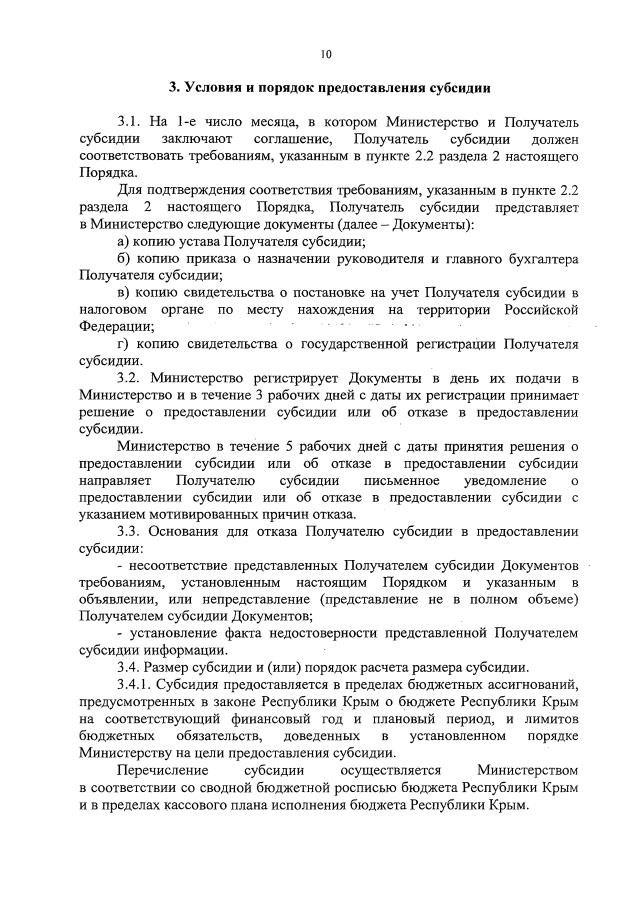 10

3. Условия и порядок предоставления субсидии

3.1. На 1-е число месяца, в котором Министерство и Получатель субсидии заключают соглашение, Получатель субсидии должен соответствовать требованиям, указанным в пункте 2.2 раздела 2 настоящего Порядка.

Для подтверждения соответствия требованиям, указанным в пункте 2.2 раздела 2 настоящего Порядка, Получатель субсидии представляет в Министерство следующие документы (далее – Документы):

а) копию устава Получателя субсидии;

б) копию приказа о назначении руководителя и главного бухгалтера Получателя субсидии;

в) копию свидетельства о постановке на учет Получателя субсидии в налоговом органе по месту нахождения на территории Российской Федерации;

г) копию свидетельства о государственной регистрации Получателя субсидии.

3.2. Министерство регистрирует Документы в день их подачи в Министерство и в течение 3 рабочих дней с даты их регистрации принимает решение о предоставлении субсидии или об отказе в предоставлении субсидии.

Министерство в течение 5 рабочих дней с даты принятия решения о предоставлении субсидии или об отказе в предоставлении субсидии направляет Получателю субсидии письменное уведомление о предоставлении субсидии или об отказе в предоставлении субсидии с указанием мотивированных причин отказа.

3.3. Основания для отказа Получателю субсидии в предоставлении субсидии:

- несоответствие представленных Получателем субсидии Документов требованиям, установленным настоящим Порядком и указанным в объявлении, или непредставление (представление не в полном объеме) Получателем субсидии Документов;

- установление факта недостоверности представленной Получателем субсидии информации.

3.4. Размер субсидии и (или) порядок расчета размера субсидии.

3.4.1. Субсидия предоставляется в пределах бюджетных ассигнований, предусмотренных в законе Республики Крым о бюджете Республики Крым на соответствующий финансовый год и плановый период, и лимитов бюджетных обязательств, доведенных в установленном порядке Министерству на цели предоставления субсидии.

Перечисление субсидии осуществляется Министерством в соответствии со сводной бюджетной росписью бюджета Республики Крым и в пределах кассового плана исполнения бюджета Республики Крым.